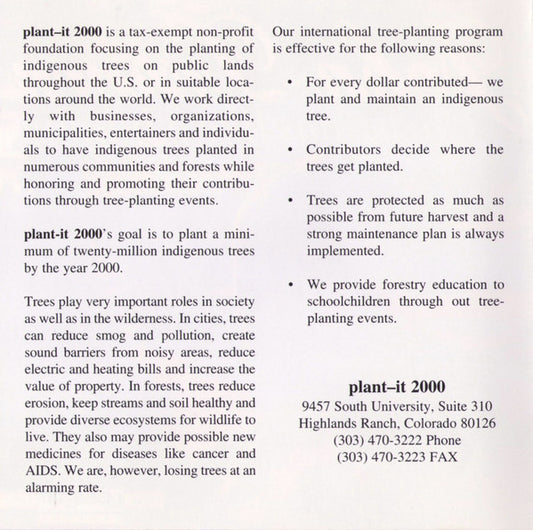 plant–it 2000 is a tax-exempt non-profit foundation focusing on the planting of indigenous trees on public lands throughout the U.S. or in suitable locations around the world. We work directly with businesses, organizations, municipalities, entertainers and individuals to have indigenous trees planted in numerous communities and forests while honoring and promoting their contributions through tree-planting events.

plant-it 2000's goal is to plant a minimum of twenty-million indigenous trees by the year 2000.

Trees play very important roles in society as well as in the wilderness. In cities, trees can reduce smog and pollution, create sound barriers from noisy areas, reduce electric and heating bills and increase the value of property. In forests, trees reduce erosion, keep streams and soil healthy and provide diverse ecosystems for wildlife to live. They also may provide possible new medicines for diseases like cancer and AIDS. We are, however, losing trees at an alarming rate.

Our international tree-planting program is effective for the following reasons:

• For every dollar contributed— we plant and maintain an indigenous tree.

• Contributors decide where the trees get planted.

• Trees are protected as much as possible from future harvest and a strong maintenance plan is always implemented.

• We provide forestry education to schoolchildren through out tree-planting events.

plant–it 2000
9457 South University, Suite 310
Highlands Ranch, Colorado 80126
(303) 470-3222 Phone
(303) 470-3223 FAX